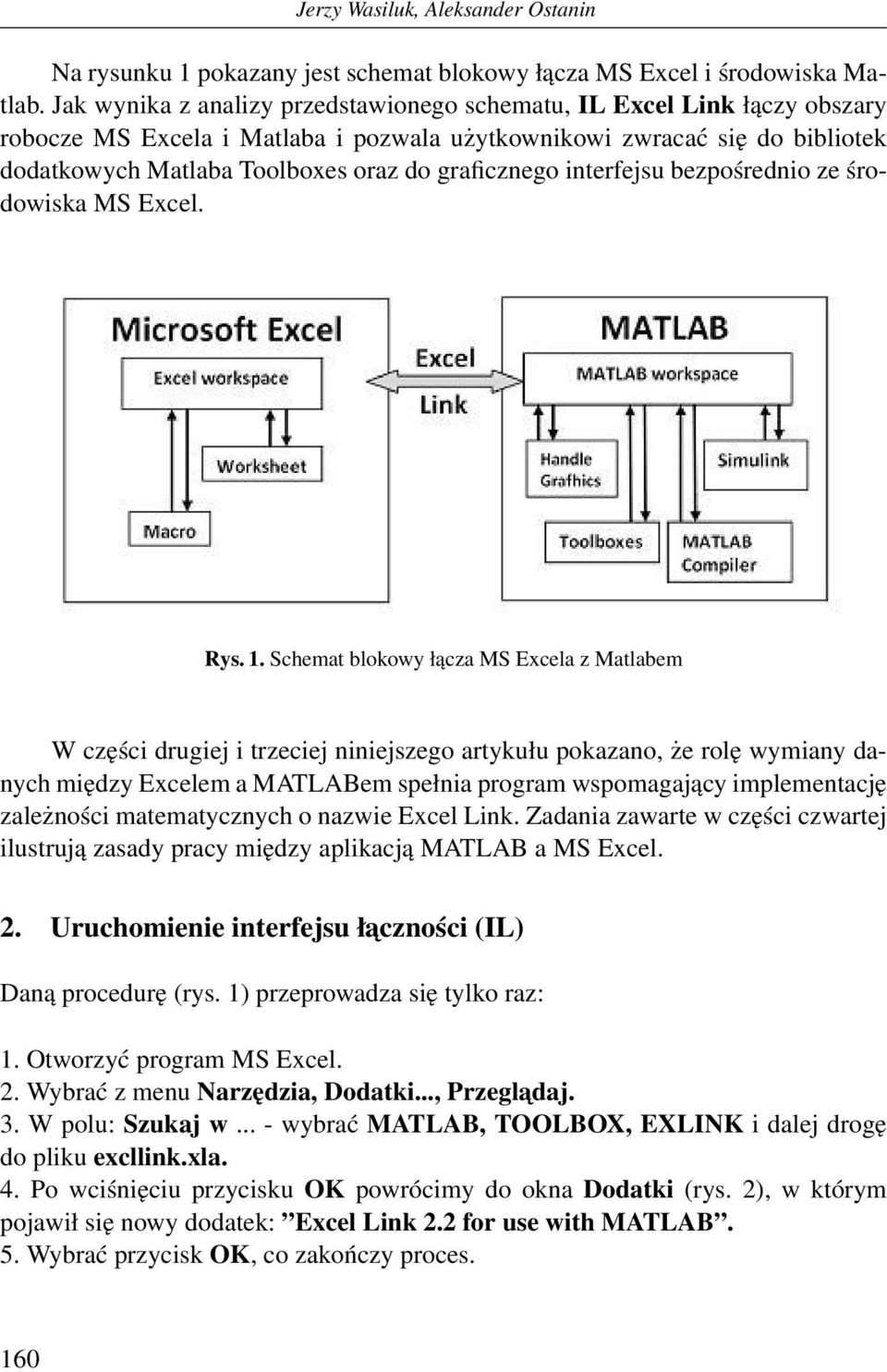 Jerzy Wasiluk, Aleksander Ostanin

Na rysunku 1 pokazany jest schemat blokowy łącza MS Excel i środowiska Matlab. Jak wynika z analizy przedstawionego schematu, IL Excel Link łączy obszary robocze MS Excela i Matlaba i pozwala użytkownikowi zwracać się do bibliotek dodatkowych Matlaba Toolboxes oraz do graficznego interfejsu bezpośrednio ze środowiska MS Excel.

Microsoft Excel
Excel workspace
Worksheet
Macro
Excel
Link
MATLAB
MATLAB workspace
Handle Grafhics
Simulink
Toolboxes
MATLAB Compiler

Rys. 1. Schemat blokowy łącza MS Excela z Matlabem

W części drugiej i trzeciej niniejszego artykułu pokazano, że rolę wymiany danych między Excelem a MATLABem spełnia program wspomagający implementację zależności matematycznych o nazwie Excel Link. Zadania zawarte w części czwartej ilustrują zasady pracy między aplikacją MATLAB a MS Excel.

2. Uruchomienie interfejsu łączności (IL)

Daną procedurę (rys. 1) przeprowadza się tylko raz:

1. Otworzyć program MS Excel.
2. Wybrać z menu Narzędzia, Dodatki..., Przeglądaj.
3. W polu: Szukaj w ... - wybrać MATLAB, TOOLBOX, EXLINK i dalej drogę do pliku excllink.xla.
4. Po wciśnięciu przycisku OK powrócimy do okna Dodatki (rys. 2), w którym pojawił się nowy dodatek: ”Excel Link 2.2 for use with MATLAB”.
5. Wybrać przycisk OK, co zakończy proces.

160